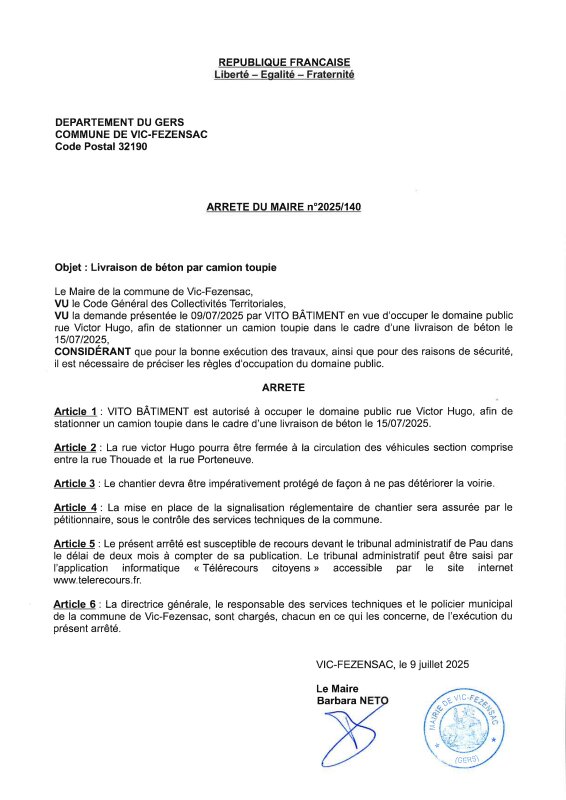 REPUBLIQUE FRANCAISE
Liberté – Egalité – Fraternité

DEPARTEMENT DU GERS
COMMUNE DE VIC-FEZENSAC
Code Postal 32190

ARRETE DU MAIRE n°2025/140

Objet : Livraison de béton par camion toupie

Le Maire de la commune de Vic-Fezensac,
VU le Code Général des Collectivités Territoriales,
VU la demande présentée le 09/07/2025 par VITO BÂTIMENT en vue d'occuper le domaine public rue Victor Hugo, afin de stationner un camion toupie dans le cadre d'une livraison de béton le 15/07/2025,
CONSIDÉRANT que pour la bonne exécution des travaux, ainsi que pour des raisons de sécurité, il est nécessaire de préciser les règles d'occupation du domaine public.

ARRETE

Article 1 : VITO BÂTIMENT est autorisé à occuper le domaine public rue Victor Hugo, afin de stationner un camion toupie dans le cadre d'une livraison de béton le 15/07/2025.

Article 2 : La rue victor Hugo pourra être fermée à la circulation des véhicules section comprise entre la rue Thouade et la rue Porteneuve.

Article 3 : Le chantier devra être impérativement protégé de façon à ne pas détériorer la voirie.

Article 4 : La mise en place de la signalisation réglementaire de chantier sera assurée par le pétitionnaire, sous le contrôle des services techniques de la commune.

Article 5 : Le présent arrêté est susceptible de recours devant le tribunal administratif de Pau dans le délai de deux mois à compter de sa publication. Le tribunal administratif peut être saisi par l'application informatique « Télérecours citoyens » accessible par le site internet www.telerecours.fr.

Article 6 : La directrice générale, le responsable des services techniques et le policier municipal de la commune de Vic-Fezensac, sont chargés, chacun en ce qui les concerne, de l'exécution du présent arrêté.

VIC-FEZENSAC, le 9 juillet 2025

Le Maire
Barbara NETO

MAIRIE DE VIC-FEZENSAC
(GERS)